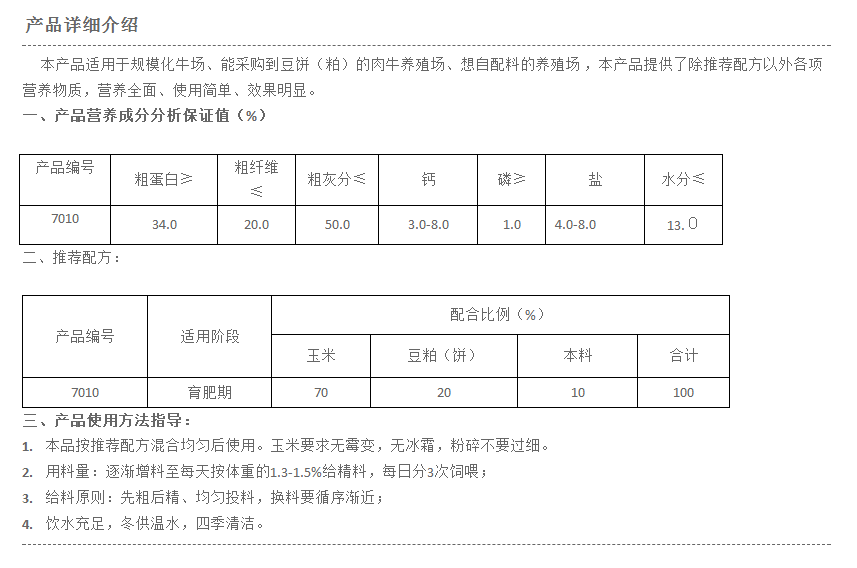 产品详细介绍

本产品适用于规模化牛场、能采购到豆饼（粕）的肉牛养殖场、想自配料的养殖场，本产品提供了除推荐配方以外各项营养物质，营养全面、使用简单、效果明显。

一、产品营养成分分析保证值（%）

| 产品编号 | 粗蛋白≥ | 粗纤维≤ | 粗灰分≤ | 钙 | 磷≥ | 盐 | 水分≤ |
|---|---|---|---|---|---|---|---|
| 7010 | 34.0 | 20.0 | 50.0 | 3.0-8.0 | 1.0 | 4.0-8.0 | 13.0 |

二、推荐配方：

| 产品编号 | 适用阶段 | 配合比例（%） | | | |
|---|---|---|---|---|---|
| | | 玉米 | 豆粕（饼） | 本料 | 合计 |
| 7010 | 育肥期 | 70 | 20 | 10 | 100 |

三、产品使用方法指导：

1. 本品按推荐配方混合均匀后使用。玉米要求无霉变，无冰霜，粉碎不要过细。
2. 用料量：逐渐增料至每天按体重的1.3-1.5%给精料，每日分3次饲喂；
3. 给料原则：先粗后精、均匀投料，换料要循序渐近；
4. 饮水充足，冬供温水，四季清洁。